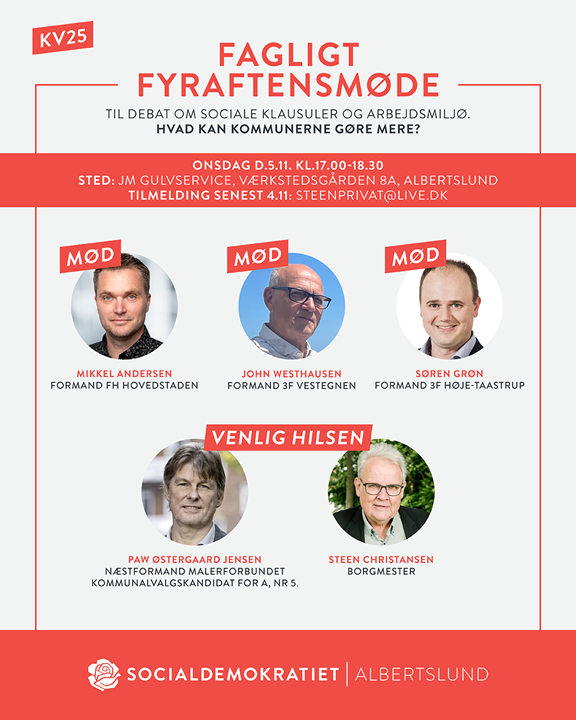 KV25

FAGLIGT FYRAFTENSMØDE

TIL DEBAT OM SOCIALE KLAUSULER OG ARBEJDSMILJØ.
HVAD KAN KOMMUNERNE GØRE MERE?

ONSDAG D.5.11. KL.17.00-18.30
STED: JM GULVSERVICE, VÆRKSTEDSGÅRDEN 8A, ALBERTSLUND
TILMELDING SENEST 4.11: STEENPRIVAT@LIVE.DK

MØD
MIKKEL ANDERSEN
FORMAND FH HOVEDSTADEN

MØD
JOHN WESTHAUSEN
FORMAND 3F VESTEGNEN

MØD
SØREN GRØN
FORMAND 3F HØJE-TAASTRUP

VENLIG HILSEN

PAW ØSTERGAARD JENSEN
NÆSTFORMAND MALERFORBUNDET
KOMMUNALVALGSKANDIDAT FOR A, NR 5.

STEEN CHRISTANSEN
BORGMESTER

SOCIALDEMOKRATIET | ALBERTSLUND